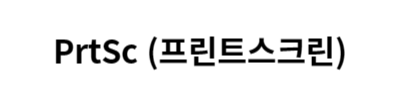 PrtSc (프린트스크린)